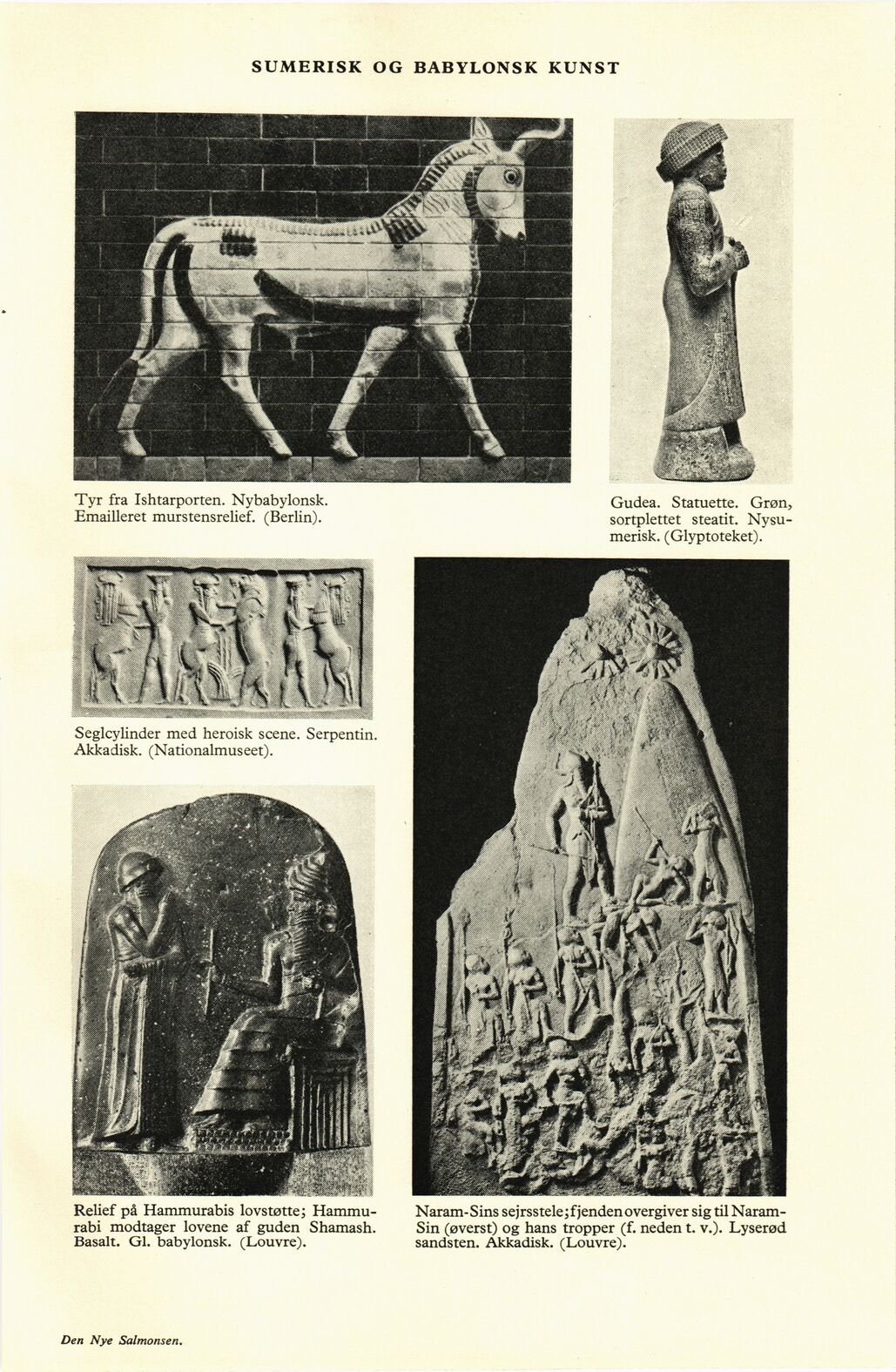 SUMERISK OG BABYLONSK KUNST

Tyr fra Ishtarporten. Nybabylonsk. Emailleret murstensrelief. (Berlin).

Gudea. Statuette. Grøn, sortplettet steatit. Nysumerisk. (Glyptoteket).

Seglcylinder med heroisk scene. Serpentin. Akkadisk. (Nationalmuseet).

Relief på Hammurabis lovstøtte; Hammurabi modtager lovene af guden Shamash. Basalt. Gl. babylonsk. (Louvre).

Naram-Sins sejrsstele; fjenden overgiver sig til Naram-Sin (øverst) og hans tropper (f. neden t. v.). Lyserød sandsten. Akkadisk. (Louvre).

Den Nye Salmonsen.